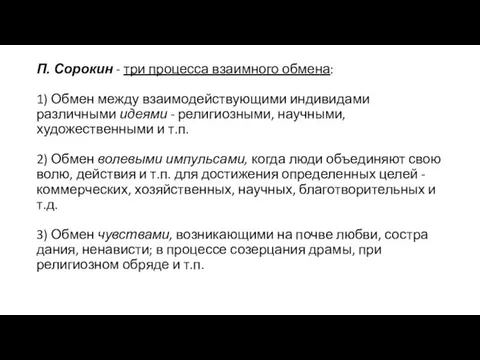 П. Сорокин - три процесса взаимного обмена:

1) Обмен между взаимодействующими индивидами различными идеями - религиозными, научными, художественными и т.п.

2) Обмен волевыми импульсами, когда люди объединяют свою волю, действия и т.п. для достижения определенных целей - коммерческих, хозяйственных, научных, благотворительных и т.д.

3) Обмен чувствами, возникающими на почве любви, состра дания, ненависти; в процессе созерцания драмы, при религиозном обряде и т.п.